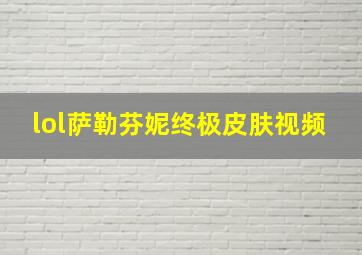 lol萨勒芬妮终极皮肤视频